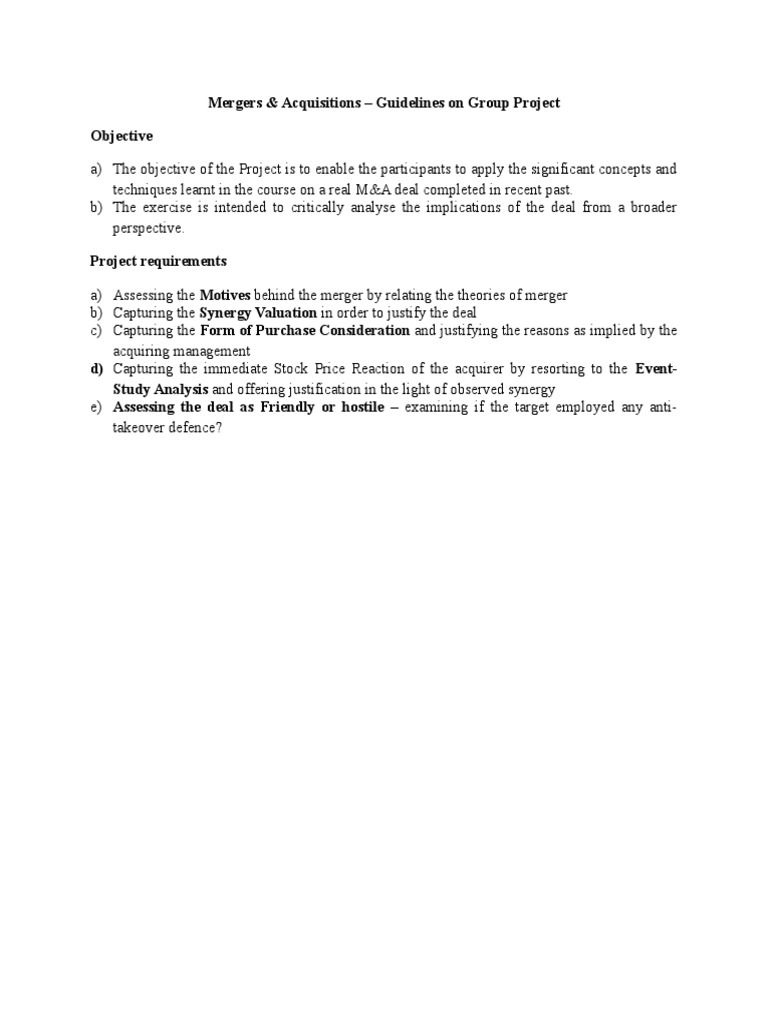 Mergers & Acquisitions – Guidelines on Group Project

Objective

a) The objective of the Project is to enable the participants to apply the significant concepts and techniques learnt in the course on a real M&A deal completed in recent past.
b) The exercise is intended to critically analyse the implications of the deal from a broader perspective.

Project requirements

a) Assessing the Motives behind the merger by relating the theories of merger
b) Capturing the Synergy Valuation in order to justify the deal
c) Capturing the Form of Purchase Consideration and justifying the reasons as implied by the acquiring management
d) Capturing the immediate Stock Price Reaction of the acquirer by resorting to the Event-Study Analysis and offering justification in the light of observed synergy
e) Assessing the deal as Friendly or hostile – examining if the target employed any anti-takeover defence?